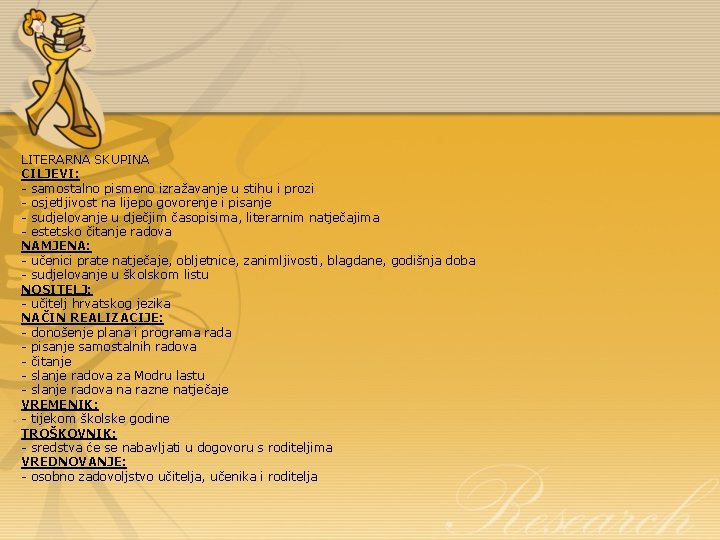 LITERARNA SKUPINA
CILJEVI:
- samostalno pismeno izražavanje u stihu i prozi
- osjetljivost na lijepo govorenje i pisanje
- sudjelovanje u dječjim časopisima, literarnim natječajima
- estetsko čitanje radova
NAMJENA:
- učenici prate natječaje, obljetnice, zanimljivosti, blagdane, godišnja doba
- sudjelovanje u školskom listu
NOSITELJ:
- učitelj hrvatskog jezika
NAČIN REALIZACIJE:
- donošenje plana i programa rada
- pisanje samostalnih radova
- čitanje
- slanje radova za Modru lastu
- slanje radova na razne natječaje
VREMENIK:
- tijekom školske godine
TROŠKOVNIK:
- sredstva će se nabavljati u dogovoru s roditeljima
VREDNOVANJE:
- osobno zadovoljstvo učitelja, učenika i roditelja

Research